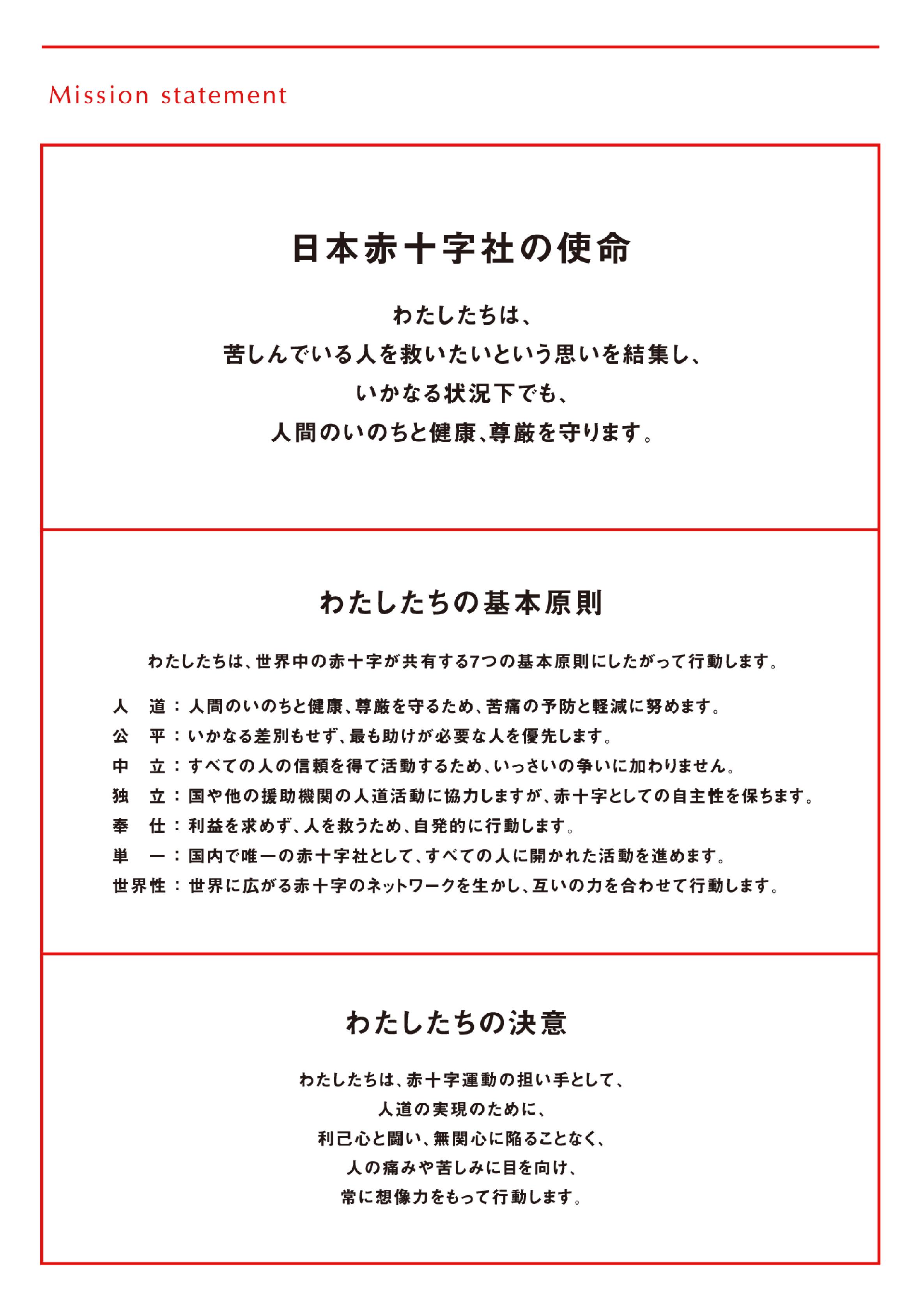 Mission statement

日本赤十字社の使命

わたしたちは、
苦しんでいる人を救いたいという思いを結集し、
いかなる状況下でも、
人間のいのちと健康、尊厳を守ります。

わたしたちの基本原則

わたしたちは、世界中の赤十字が共有する7つの基本原則にしたがって行動します。

人　道：人間のいのちと健康、尊厳を守るため、苦痛の予防と軽減に努めます。
公　平：いかなる差別もせず、最も助けが必要な人を優先します。
中　立：すべての人の信頼を得て活動するため、いっさいの争いに加わりません。
独　立：国や他の援助機関の人道活動に協力しますが、赤十字としての自主性を保ちます。
奉　仕：利益を求めず、人を救うため、自発的に行動します。
単　一：国内で唯一の赤十字社として、すべての人に開かれた活動を進めます。
世界性：世界に広がる赤十字のネットワークを生かし、互いの力を合わせて行動します。

わたしたちの決意

わたしたちは、赤十字運動の担い手として、
人道の実現のために、
利己心と闘い、無関心に陥ることなく、
人の痛みや苦しみに目を向け、
常に想像力をもって行動します。